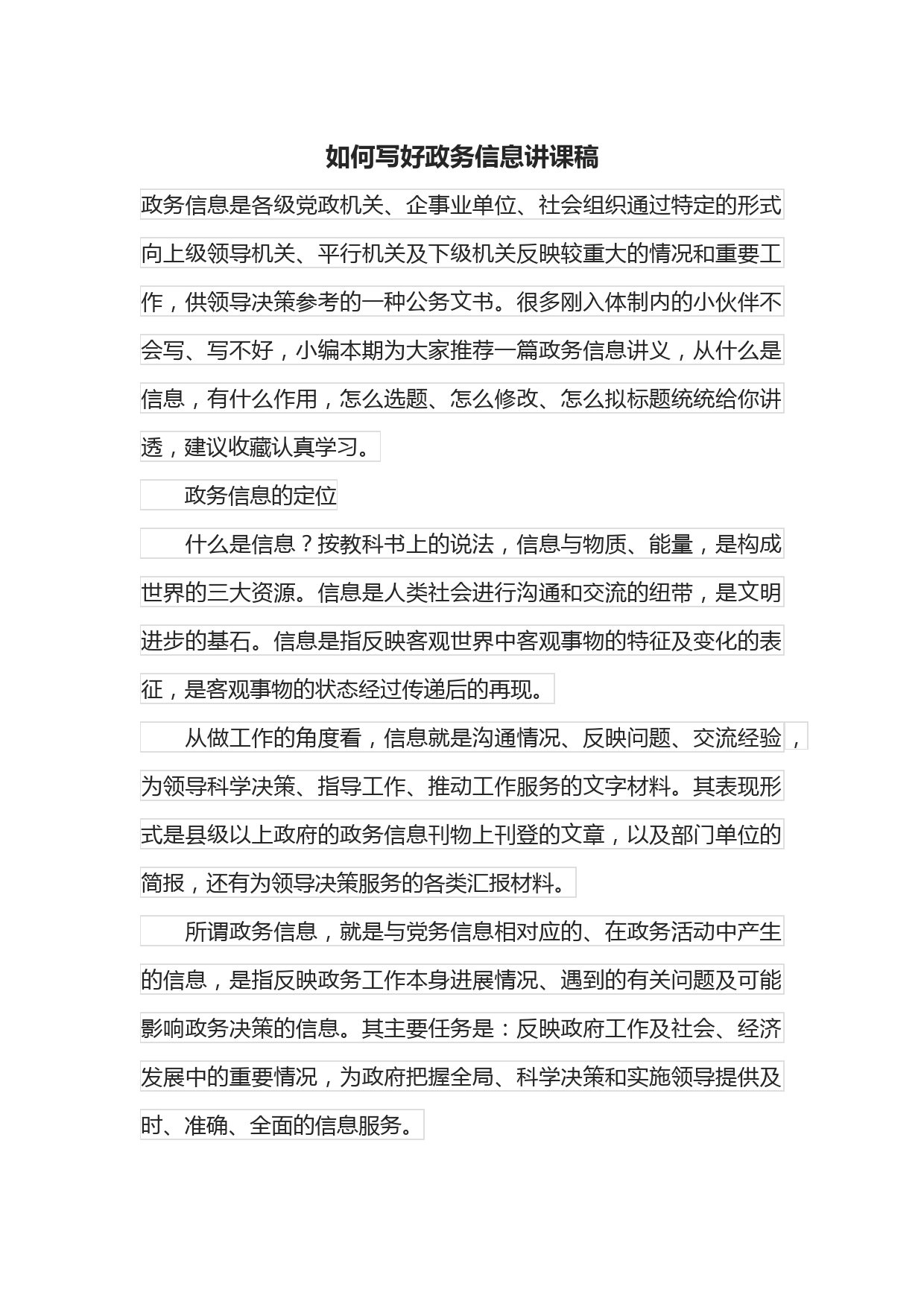 如何写好政务信息讲课稿

政务信息是各级党政机关、企事业单位、社会组织通过特定的形式向上级领导机关、平行机关及下级机关反映较重大的情况和重要工作，供领导决策参考的一种公务文书。很多刚入体制内的小伙伴不会写、写不好，小编本期为大家推荐一篇政务信息讲义，从什么是信息，有什么作用，怎么选题、怎么修改、怎么拟标题统统给你讲透，建议收藏认真学习。

政务信息的定位

什么是信息？按教科书上的说法，信息与物质、能量，是构成世界的三大资源。信息是人类社会进行沟通和交流的纽带，是文明进步的基石。信息是指反映客观世界中客观事物的特征及变化的表征，是客观事物的状态经过传递后的再现。

从做工作的角度看，信息就是沟通情况、反映问题、交流经验，为领导科学决策、指导工作、推动工作服务的文字材料。其表现形式是县级以上政府的政务信息刊物上刊登的文章，以及部门单位的简报，还有为领导决策服务的各类汇报材料。

所谓政务信息，就是与党务信息相对应的、在政务活动中产生的信息，是指反映政务工作本身进展情况、遇到的有关问题及可能影响政务决策的信息。其主要任务是：反映政府工作及社会、经济发展中的重要情况，为政府把握全局、科学决策和实施领导提供及时、准确、全面的信息服务。